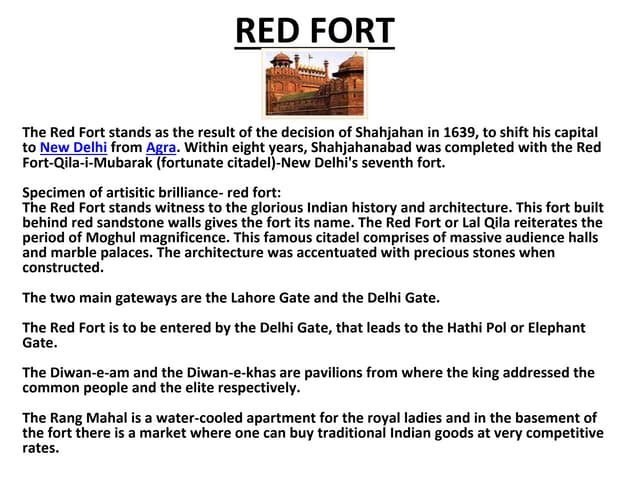 RED FORT

The Red Fort stands as the result of the decision of Shahjahan in 1639, to shift his capital to New Delhi from Agra. Within eight years, Shahjahanabad was completed with the Red Fort-Qila-i-Mubarak (fortunate citadel)-New Delhi's seventh fort.

Specimen of artisitic brilliance- red fort:
The Red Fort stands witness to the glorious Indian history and architecture. This fort built behind red sandstone walls gives the fort its name. The Red Fort or Lal Qila reiterates the period of Moghul magnificence. This famous citadel comprises of massive audience halls and marble palaces. The architecture was accentuated with precious stones when constructed.

The two main gateways are the Lahore Gate and the Delhi Gate.

The Red Fort is to be entered by the Delhi Gate, that leads to the Hathi Pol or Elephant Gate.

The Diwan-e-am and the Diwan-e-khas are pavilions from where the king addressed the common people and the elite respectively.

The Rang Mahal is a water-cooled apartment for the royal ladies and in the basement of the fort there is a market where one can buy traditional Indian goods at very competitive rates.